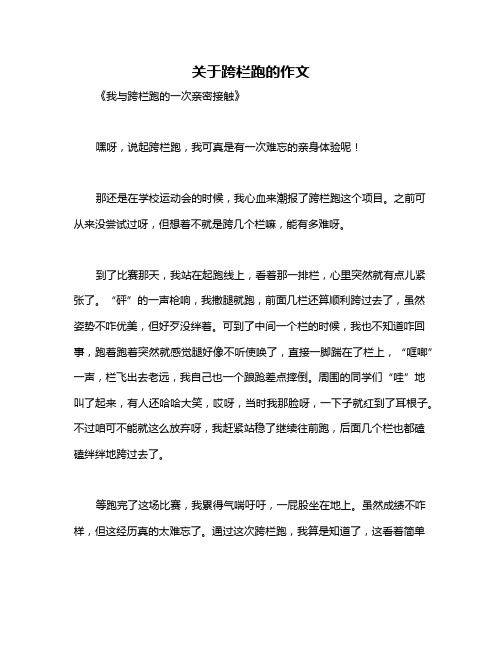 关于跨栏跑的作文

《我与跨栏跑的一次亲密接触》

嘿呀，说起跨栏跑，我可真是有一次难忘的亲身体验呢！

那还是在学校运动会的时候，我心血来潮报了跨栏跑这个项目。之前可从来没尝试过呀，但想着不就是跨几个栏嘛，能有多难呀。

到了比赛那天，我站在起跑线上，看着那一排栏，心里突然就有点儿紧张了。“砰”的一声枪响，我撒腿就跑，前面几栏还算顺利跨过去了，虽然姿势不咋优美，但好歹没绊着。可到了中间一个栏的时候，我也不知道咋回事，跑着跑着突然就感觉腿好像不听使唤了，直接一脚踹在了栏上，“哐啷”一声，栏飞出去老远，我自己也一个踉跄差点摔倒。周围的同学们“哇”地叫了起来，有人还哈哈大笑，哎呀，当时我那脸呀，一下子就红到了耳根子。不过咱可不能就这么放弃呀，我赶紧站稳了继续往前跑，后面几个栏也都磕磕绊绊地跨过去了。

等跑完了这场比赛，我累得气喘吁吁，一屁股坐在地上。虽然成绩不咋样，但这经历真的太难忘了。通过这次跨栏跑，我算是知道了，这看着简单